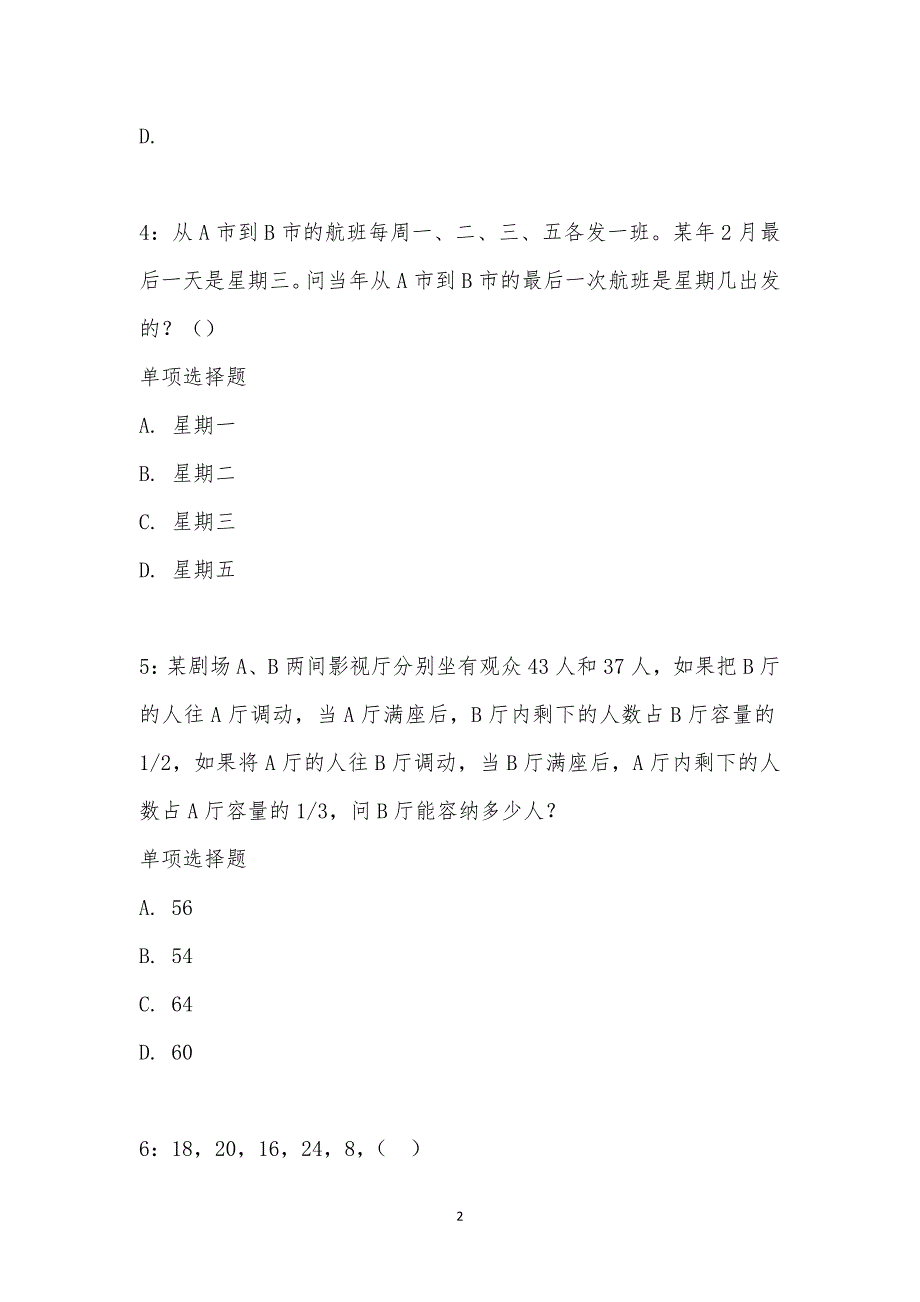 D.

4：从A市到B市的航班每周一、二、三、五各发一班。某年2月最后一天是星期三。问当年从A市到B市的最后一次航班是星期几出发的？（）

单项选择题

A. 星期一

B. 星期二

C. 星期三

D. 星期五

5：某剧场A、B两间影视厅分别坐有观众43人和37人，如果把B厅的人往A厅调动，当A厅满座后，B厅内剩下的人数占B厅容量的1/2，如果将A厅的人往B厅调动，当B厅满座后，A厅内剩下的人数占A厅容量的1/3，问B厅能容纳多少人？

单项选择题

A. 56

B. 54

C. 64

D. 60

6：18，20，16，24，8，（ ）

2